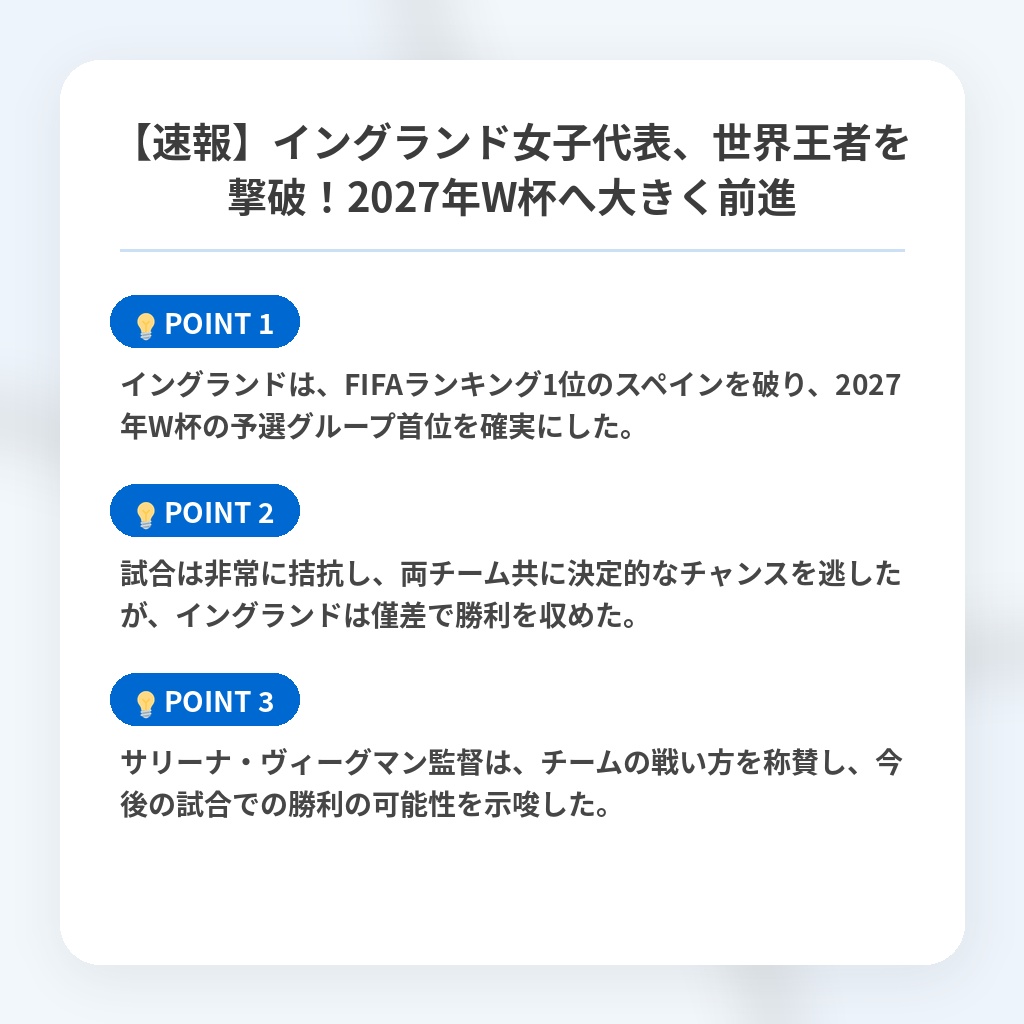 【速報】イングランド女子代表、世界王者を撃破！2027年W杯へ大きく前進

POINT 1

イングランドは、FIFAランキング1位のスペインを破り、2027年W杯の予選グループ首位を確実にした。

POINT 2

試合は非常に拮抗し、両チーム共に決定的なチャンスを逃したが、イングランドは僅差で勝利を収めた。

POINT 3

サリーナ・ヴィーグマン監督は、チームの戦い方を称賛し、今後の試合での勝利の可能性を示唆した。